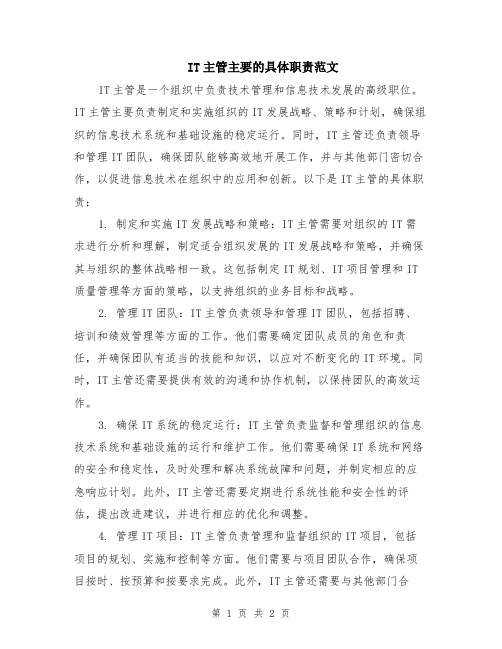 IT主管主要的具体职责范文

IT主管是一个组织中负责技术管理和信息技术发展的高级职位。IT主管主要负责制定和实施组织的IT发展战略、策略和计划，确保组织的信息技术系统和基础设施的稳定运行。同时，IT主管还负责领导和管理IT团队，确保团队能够高效地开展工作，并与其他部门密切合作，以促进信息技术在组织中的应用和创新。以下是IT主管的具体职责：

1. 制定和实施IT发展战略和策略：IT主管需要对组织的IT需求进行分析和理解，制定适合组织发展的IT发展战略和策略，并确保其与组织的整体战略相一致。这包括制定IT规划、IT项目管理和IT质量管理等方面的策略，以支持组织的业务目标和战略。

2. 管理IT团队：IT主管负责领导和管理IT团队，包括招聘、培训和绩效管理等方面的工作。他们需要确定团队成员的角色和责任，并确保团队有适当的技能和知识，以应对不断变化的IT环境。同时，IT主管还需要提供有效的沟通和协作机制，以保持团队的高效运作。

3. 确保IT系统的稳定运行：IT主管负责监督和管理组织的信息技术系统和基础设施的运行和维护工作。他们需要确保IT系统和网络的安全和稳定性，及时处理和解决系统故障和问题，并制定相应的应急响应计划。此外，IT主管还需要定期进行系统性能和安全性的评估，提出改进建议，并进行相应的优化和调整。

4. 管理IT项目：IT主管负责管理和监督组织的IT项目，包括项目的规划、实施和控制等方面。他们需要与项目团队合作，确保项目按时、按预算和按要求完成。此外，IT主管还需要与其他部门合

第 1 页 共 2 页